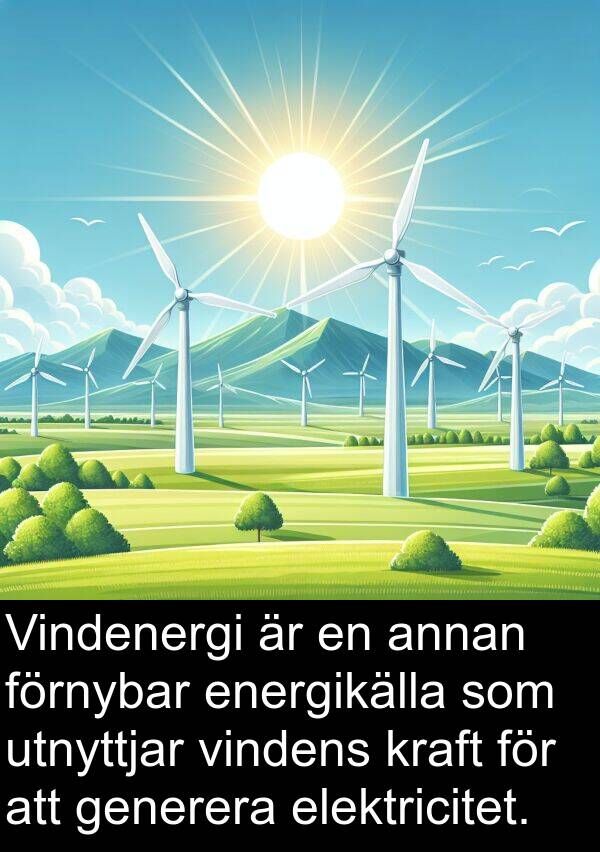 Vindenergi är en annan förnybar energikälla som utnyttjar vindens kraft för att generera elektricitet.